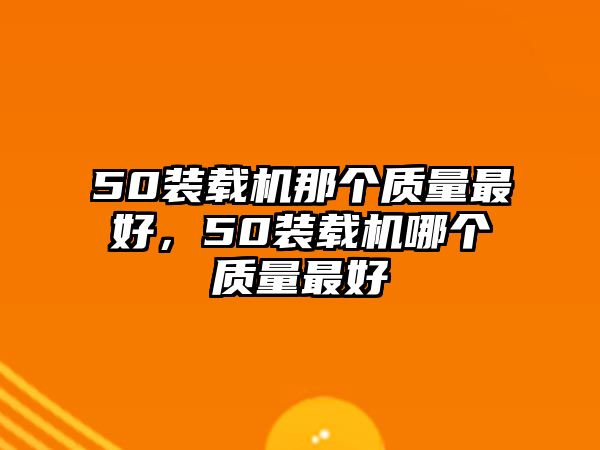 50装载机那个质量最好，50装载机哪个质量最好